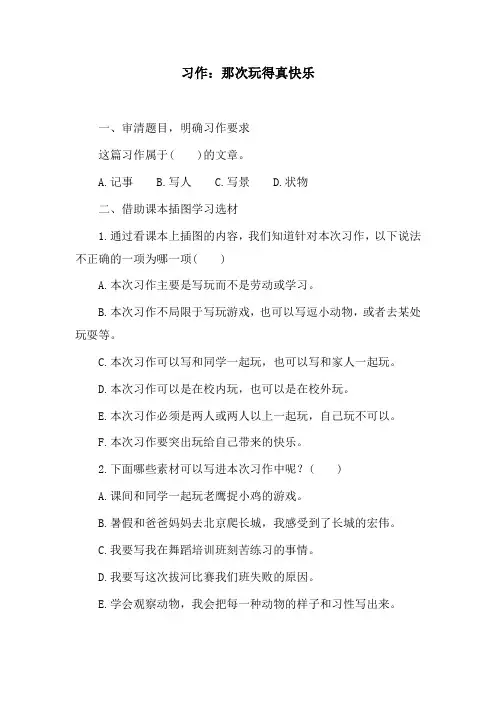 习作：那次玩得真快乐

一、审清题目，明确习作要求

这篇习作属于(　　)的文章。

A. 记事　　B. 写人　　C. 写景　　D. 状物

二、借助课本插图学习选材

1. 通过看课本上插图的内容，我们知道针对本次习作，以下说法不正确的一项为哪一项(　　)

A. 本次习作主要是写玩而不是劳动或学习。

B. 本次习作不局限于写玩游戏，也可以写逗小动物，或者去某处玩耍等。

C. 本次习作可以写和同学一起玩，也可以写和家人一起玩。

D. 本次习作可以是在校内玩，也可以是在校外玩。

E. 本次习作必须是两人或两人以上一起玩，自己玩不可以。

F. 本次习作要突出玩给自己带来的快乐。

2. 下面哪些素材可以写进本次习作中呢？(　　)

A. 课间和同学一起玩老鹰捉小鸡的游戏。

B. 暑假和爸爸妈妈去北京爬长城，我感受到了长城的宏伟。

C. 我要写我在舞蹈培训班刻苦练习的事情。

D. 我要写这次拔河比赛我们班失败的原因。

E. 学会观察动物，我会把每一种动物的样子和习性写出来。